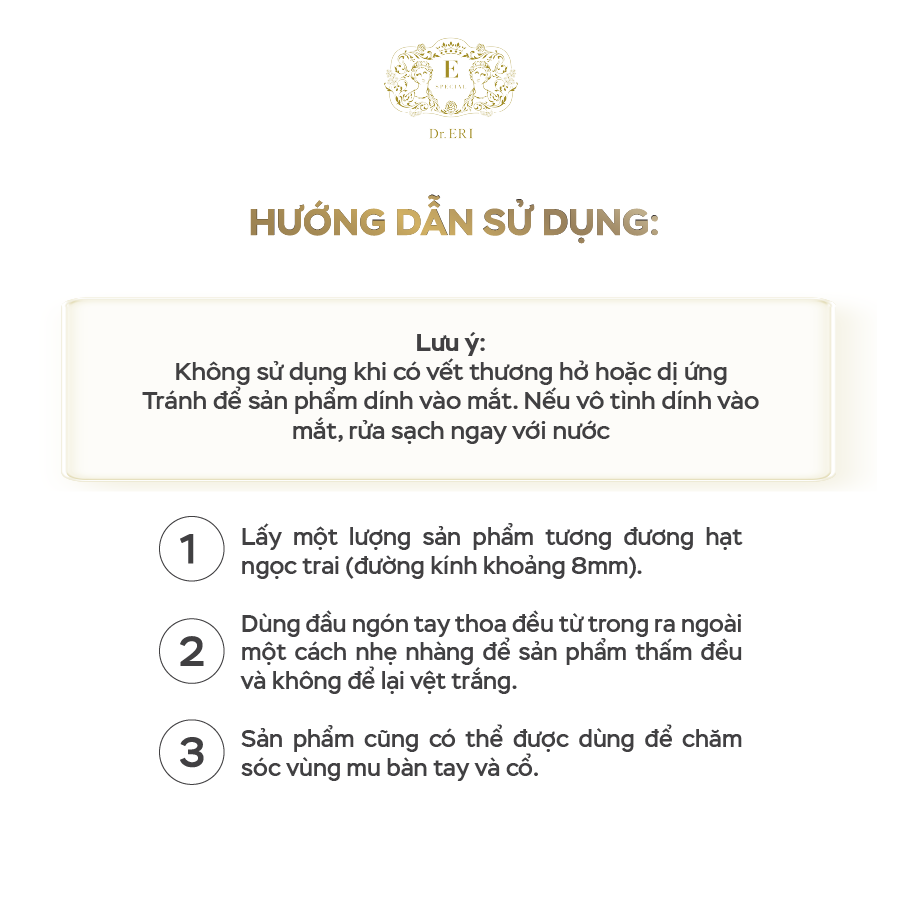 E
SPECIAL
Dr.ERI

HƯỚNG DẪN SỬ DỤNG:

Lưu ý:
Không sử dụng khi có vết thương hở hoặc dị ứng
Tránh để sản phẩm dính vào mắt. Nếu vô tình dính vào mắt, rửa sạch ngay với nước

1 Lấy một lượng sản phẩm tương đương hạt ngọc trai (đường kính khoảng 8mm).

2 Dùng đầu ngón tay thoa đều từ trong ra ngoài một cách nhẹ nhàng để sản phẩm thấm đều và không để lại vệt trắng.

3 Sản phẩm cũng có thể được dùng để chăm sóc vùng mu bàn tay và cổ.